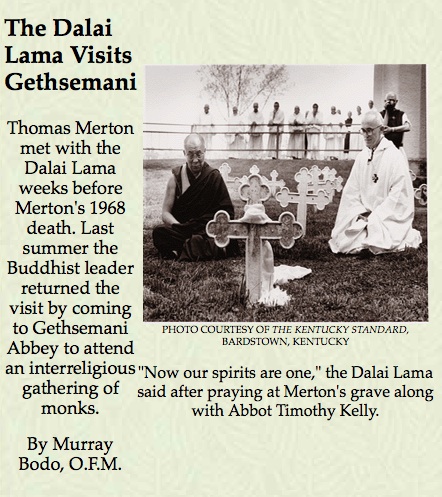 The Dalai Lama Visits Gethsemani

Thomas Merton met with the Dalai Lama weeks before Merton's 1968 death. Last summer the Buddhist leader returned the visit by coming to Gethsemani Abbey to attend an interreligious gathering of monks.

By Murray Bodo, O.F.M.

PHOTO COURTESY OF THE KENTUCKY STANDARD, BARDSTOWN, KENTUCKY

"Now our spirits are one," the Dalai Lama said after praying at Merton's grave along with Abbot Timothy Kelly.